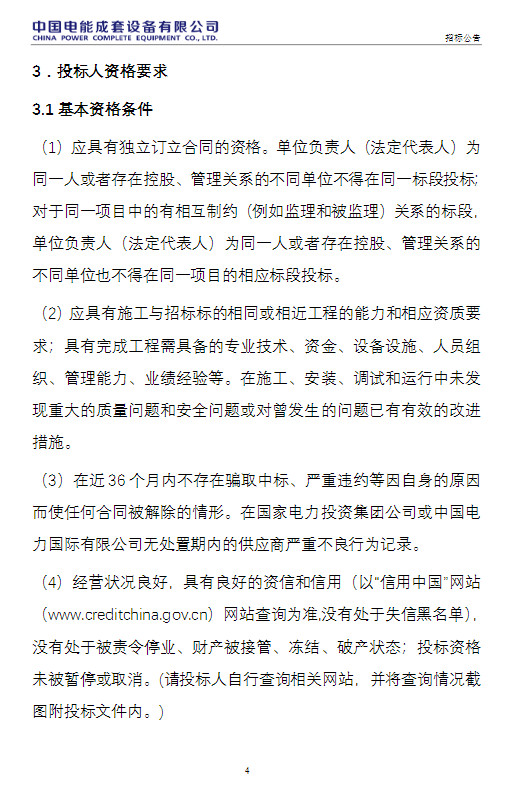 中国电能成套设备有限公司
CHINA POWER COMPLETE EQUIPMENT CO., LTD.

招标公告

3．投标人资格要求

3.1 基本资格条件

（1）应具有独立订立合同的资格。单位负责人（法定代表人）为同一人或者存在控股、管理关系的不同单位不得在同一标段投标;对于同一项目中的有相互制约（例如监理和被监理）关系的标段，单位负责人（法定代表人）为同一人或者存在控股、管理关系的不同单位也不得在同一项目的相应标段投标。

（2）应具有施工与招标标的相同或相近工程的能力和相应资质要求；具有完成工程需具备的专业技术、资金、设备设施、人员组织、管理能力、业绩经验等。在施工、安装、调试和运行中未发现重大的质量问题和安全问题或对曾发生的问题已有有效的改进措施。

（3）在近 36 个月内不存在骗取中标、严重违约等因自身的原因而使任何合同被解除的情形。在国家电力投资集团公司或中国电力国际有限公司无处置期内的供应商严重不良行为记录。

（4）经营状况良好，具有良好的资信和信用（以“信用中国”网站（www.creditchina.gov.cn）网站查询为准,没有处于失信黑名单），没有处于被责令停业、财产被接管、冻结、破产状态；投标资格未被暂停或取消。(请投标人自行查询相关网站，并将查询情况截图附投标文件内。)

4